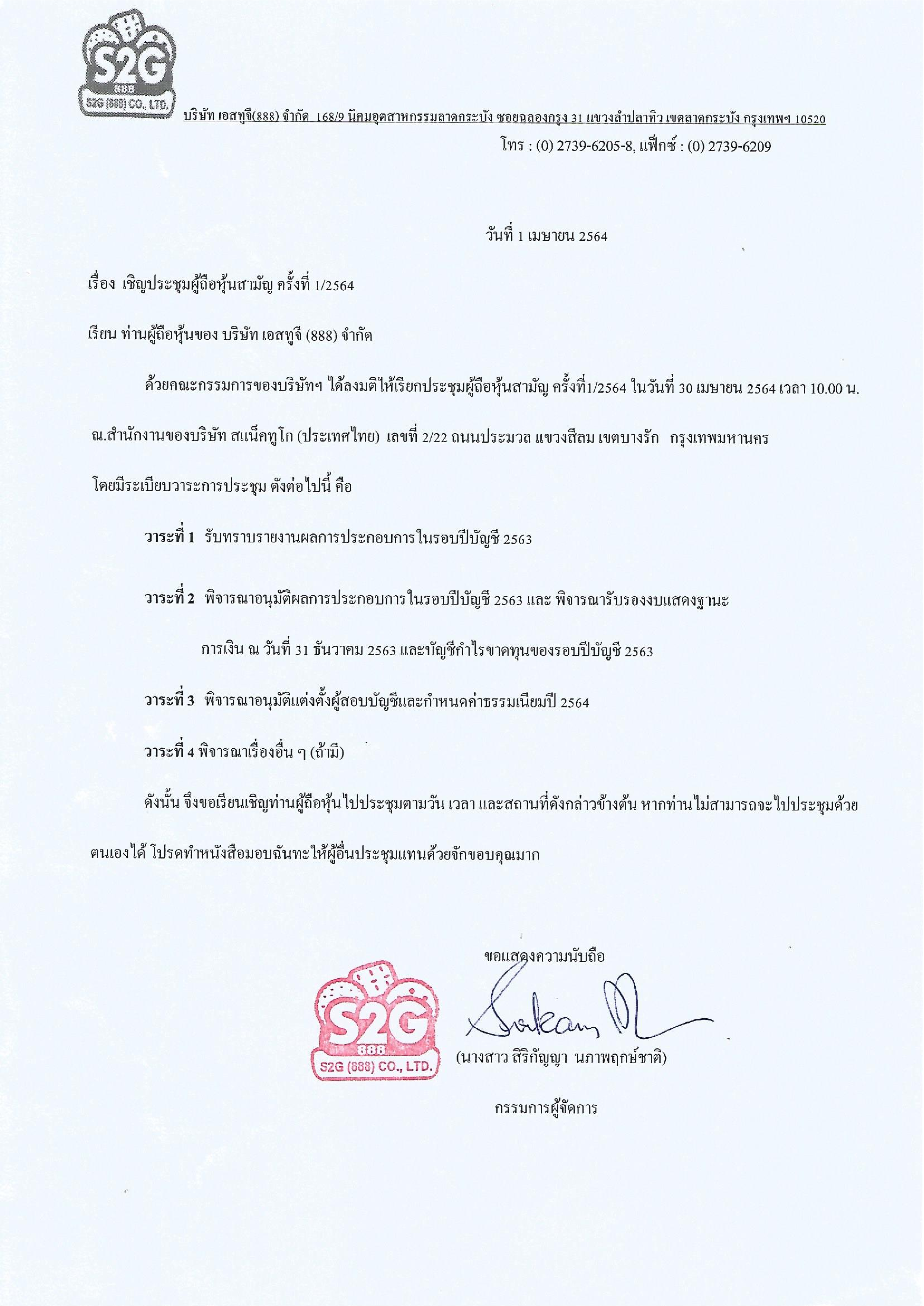 S2G
888
S2G (888) CO., LTD.

บริษัท เอสทูจี(888) จำกัด 168/9 นิคมอุตสาหกรรมลาดกระบัง ซอยฉลองกรุง 31 แขวงลำปลาทิว เขตลาดกระบัง กรุงเทพฯ 10520
โทร : (0) 2739-6205-8, แฟ็กซ์ : (0) 2739-6209

วันที่ 1 เมษายน 2564

เรื่อง เชิญประชุมผู้ถือหุ้นสามัญ ครั้งที่ 1/2564

เรียน ท่านผู้ถือหุ้นของ บริษัท เอสทูจี (888) จำกัด

ด้วยคณะกรรมการของบริษัทฯ ได้ลงมติให้เรียกประชุมผู้ถือหุ้นสามัญ ครั้งที่1/2564 ในวันที่ 30 เมษายน 2564 เวลา 10.00 น. ณ.สำนักงานของบริษัท สแน็คทูโก (ประเทศไทย) เลขที่ 2/22 ถนนประมวล แขวงสีลม เขตบางรัก กรุงเทพมหานคร โดยมีระเบียบวาระการประชุม ดังต่อไปนี้ คือ

วาระที่ 1 รับทราบรายงานผลการประกอบการในรอบปีบัญชี 2563

วาระที่ 2 พิจารณาอนุมัติผลการประกอบการในรอบปีบัญชี 2563 และ พิจารณารับรองงบแสดงฐานะการเงิน ณ วันที่ 31 ธันวาคม 2563 และบัญชีกำไรขาดทุนของรอบปีบัญชี 2563

วาระที่ 3 พิจารณาอนุมัติแต่งตั้งผู้สอบบัญชีและกำหนดค่าธรรมเนียมปี 2564

วาระที่ 4 พิจารณาเรื่องอื่น ๆ (ถ้ามี)

ดังนั้น จึงขอเรียนเชิญท่านผู้ถือหุ้นไปประชุมตามวัน เวลา และสถานที่ดังกล่าวข้างต้น หากท่านไม่สามารถจะไปประชุมด้วยตนเองได้ โปรดทำหนังสือมอบฉันทะให้ผู้อื่นประชุมแทนด้วยจักขอบคุณมาก

ขอแสดงความนับถือ

S2G
888
S2G (888) CO., LTD.

(นางสาว สิริกัญญา นภาพฤกษ์ชาติ)

กรรมการผู้จัดการ